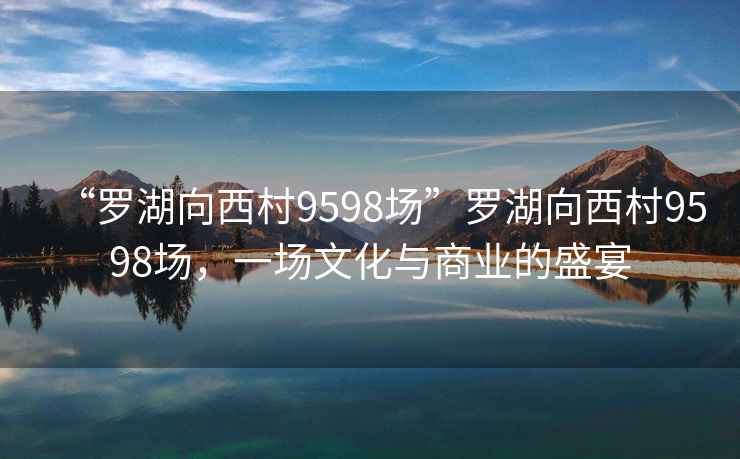 “罗湖向西村9598场”罗湖向西村9598场，一场文化与商业的盛宴